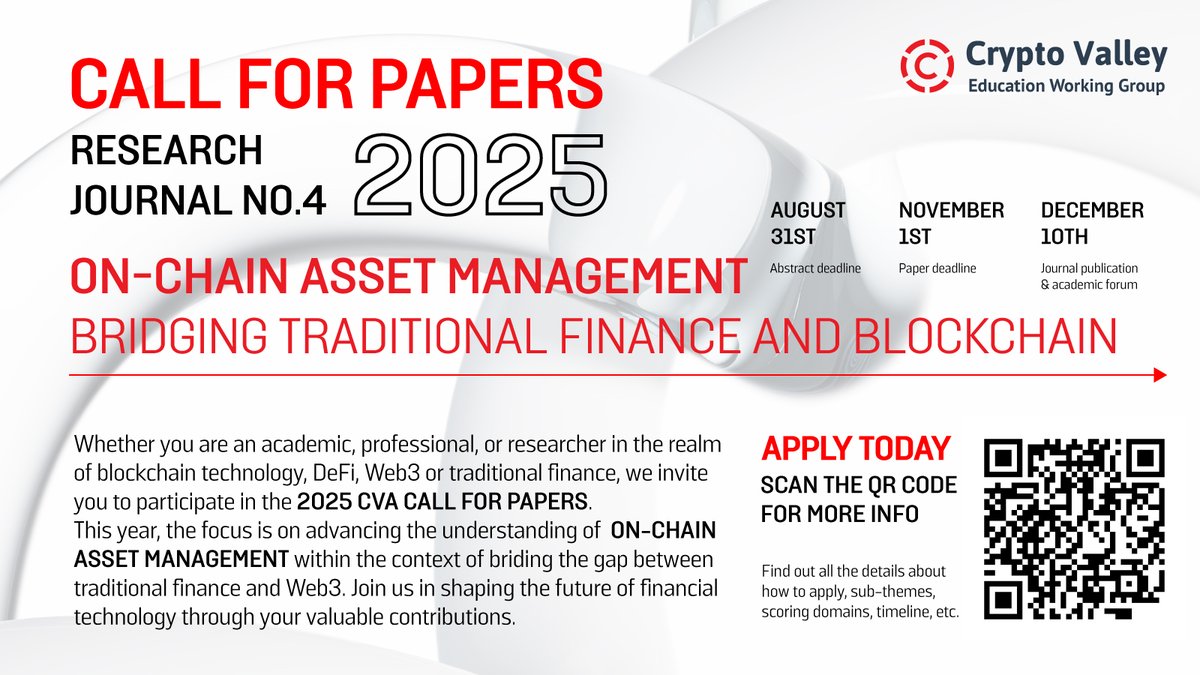 Crypto Valley
Education Working Group

CALL FOR PAPERS

RESEARCH JOURNAL NO.4

2025

AUGUST 31ST
Abstract deadline

NOVEMBER 1ST
Paper deadline

DECEMBER 10TH
Journal publication & academic forum

ON-CHAIN ASSET MANAGEMENT
BRIDGING TRADITIONAL FINANCE AND BLOCKCHAIN

Whether you are an academic, professional, or researcher in the realm of blockchain technology, DeFi, Web3 or traditional finance, we invite you to participate in the 2025 CVA CALL FOR PAPERS.
This year, the focus is on advancing the understanding of ON-CHAIN ASSET MANAGEMENT within the context of briding the gap between traditional finance and Web3. Join us in shaping the future of financial technology through your valuable contributions.

APPLY TODAY
SCAN THE QR CODE FOR MORE INFO

Find out all the details about how to apply, sub-themes, scoring domains, timeline, etc.